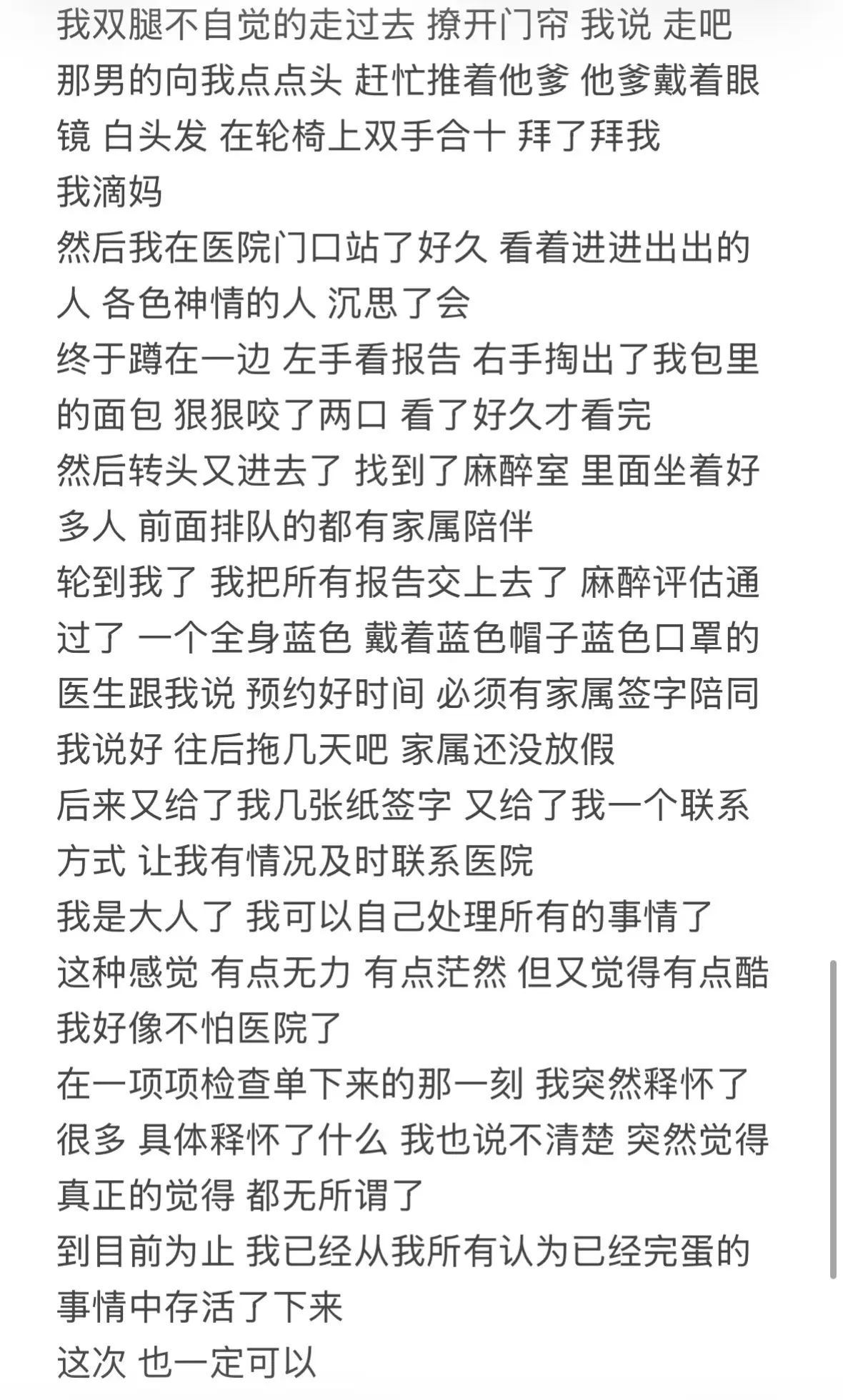 我双腿不自觉的走过去 撩开门帘 我说 走吧
那男的向我点点头 赶忙推着他爹 他爹戴着眼镜 白头发 在轮椅上双手合十 拜了拜我
我滴妈
然后我在医院门口站了好久 看着进进出出的人 各色神情的人 沉思了会
终于蹲在一边 左手看报告 右手掏出了我包里的面包 狠狠咬了两口 看了好久才看完
然后转头又进去了 找到了麻醉室 里面坐着好多人 前面排队的都有家属陪伴
轮到我了 我把所有报告交上去了 麻醉评估通过了 一个全身蓝色 戴着蓝色帽子蓝色口罩的医生跟我说 预约好时间 必须有家属签字陪同
我说好 往后拖几天吧 家属还没放假
后来又给了我几张纸签字 又给了我一个联系方式 让我有情况及时联系医院
我是大人了 我可以自己处理所有的事情了
这种感觉 有点无力 有点茫然 但又觉得有点酷
我好像不怕医院了
在一项项检查单下来的那一刻 我突然释怀了很多 具体释怀了什么 我也说不清楚 突然觉得真正的觉得 都无所谓了
到目前为止 我已经从我所有认为已经完蛋的事情中存活了下来
这次 也一定可以